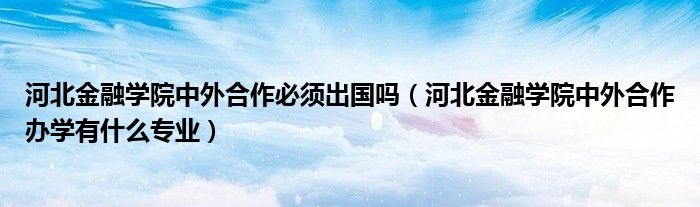 河北金融学院中外合作必须出国吗（河北金融学院中外合作办学有什么专业）